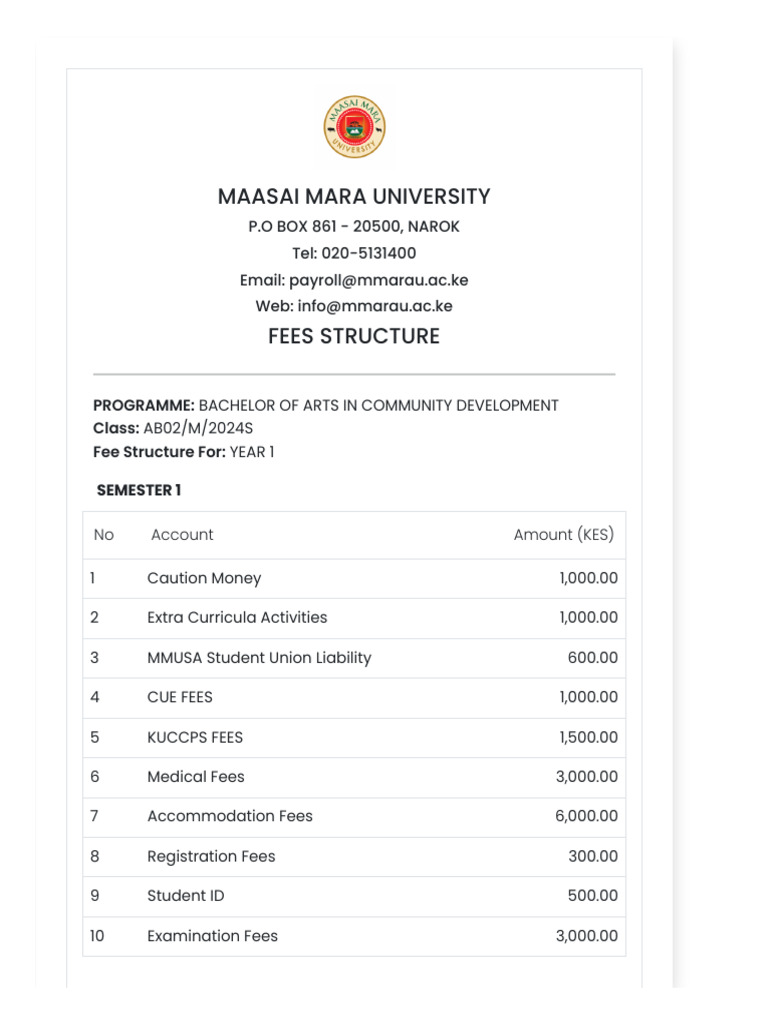 MAASAI MARA UNIVERSITY

MAASAI MARA UNIVERSITY
P.O BOX 861 - 20500, NAROK
Tel: 020-5131400
Email: payroll@mmarau.ac.ke
Web: info@mmarau.ac.ke
FEES STRUCTURE

PROGRAMME: BACHELOR OF ARTS IN COMMUNITY DEVELOPMENT
Class: AB02/M/2024S
Fee Structure For: YEAR 1

SEMESTER 1

| No | Account | Amount (KES) |
|---|---|---|
| 1 | Caution Money | 1,000.00 |
| 2 | Extra Curricula Activities | 1,000.00 |
| 3 | MMUSA Student Union Liability | 600.00 |
| 4 | CUE FEES | 1,000.00 |
| 5 | KUCCPS FEES | 1,500.00 |
| 6 | Medical Fees | 3,000.00 |
| 7 | Accommodation Fees | 6,000.00 |
| 8 | Registration Fees | 300.00 |
| 9 | Student ID | 500.00 |
| 10 | Examination Fees | 3,000.00 |